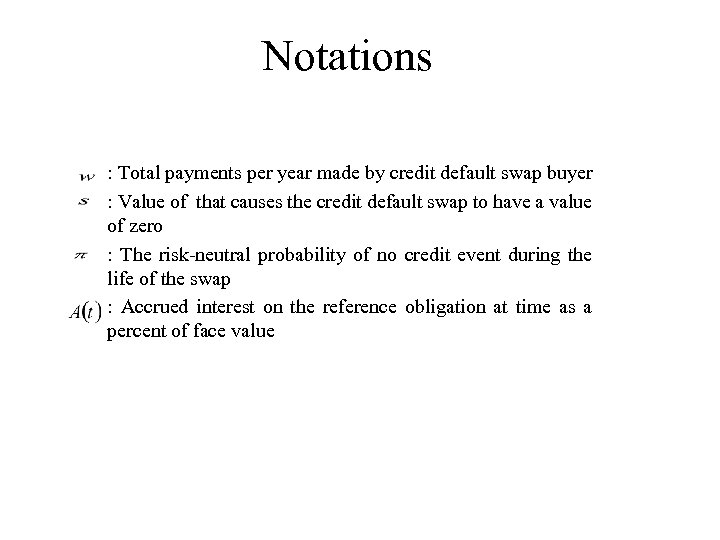 Notations

$w$ : Total payments per year made by credit default swap buyer

$s$ : Value of that causes the credit default swap to have a value of zero

$\pi$ : The risk-neutral probability of no credit event during the life of the swap

$A(t)$ : Accrued interest on the reference obligation at time as a percent of face value